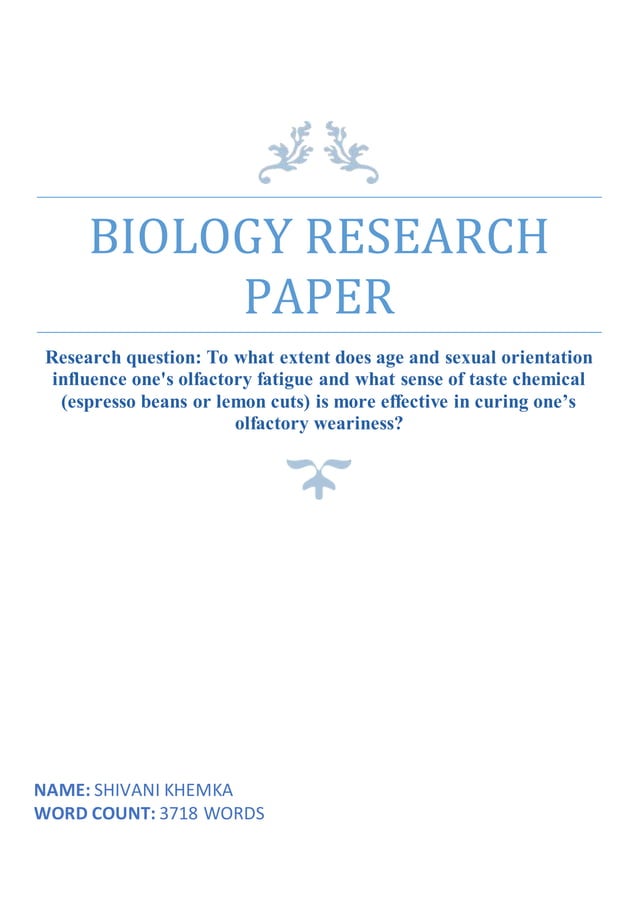 BIOLOGY RESEARCH PAPER

Research question: To what extent does age and sexual orientation influence one's olfactory fatigue and what sense of taste chemical (espresso beans or lemon cuts) is more effective in curing one's olfactory weariness?

NAME: SHIVANI KHEMKA
WORD COUNT: 3718 WORDS